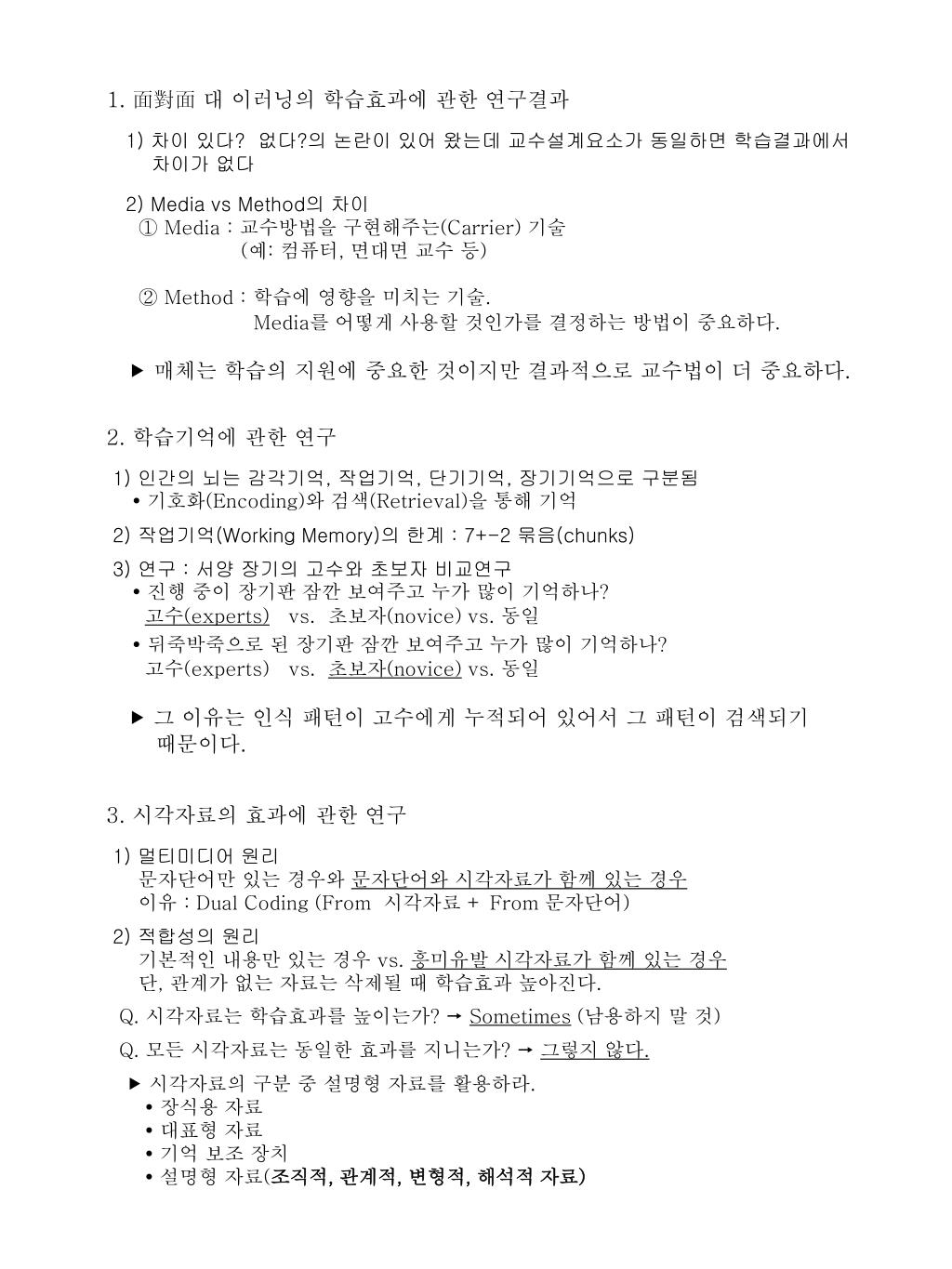 1. 面對面 대 이러닝의 학습효과에 관한 연구결과

1) 차이 있다? 없다?의 논란이 있어 왔는데 교수설계요소가 동일하면 학습결과에서 차이가 없다

2) Media vs Method의 차이
① Media : 교수방법을 구현해주는(Carrier) 기술
(예: 컴퓨터, 면대면 교수 등)

② Method : 학습에 영향을 미치는 기술.
Media를 어떻게 사용할 것인가를 결정하는 방법이 중요하다.

▶ 매체는 학습의 지원에 중요한 것이지만 결과적으로 교수법이 더 중요하다.

2. 학습기억에 관한 연구

1) 인간의 뇌는 감각기억, 작업기억, 단기기억, 장기기억으로 구분됨
• 기호화(Encoding)와 검색(Retrieval)을 통해 기억

2) 작업기억(Working Memory)의 한계 : 7+-2 묶음(chunks)

3) 연구 : 서양 장기의 고수와 초보자 비교연구
• 진행 중이 장기판 잠깐 보여주고 누가 많이 기억하나?
고수(experts) vs. 초보자(novice) vs. 동일
• 뒤죽박죽으로 된 장기판 잠깐 보여주고 누가 많이 기억하나?
고수(experts) vs. 초보자(novice) vs. 동일

▶ 그 이유는 인식 패턴이 고수에게 누적되어 있어서 그 패턴이 검색되기 때문이다.

3. 시각자료의 효과에 관한 연구

1) 멀티미디어 원리
문자단어만 있는 경우와 문자단어와 시각자료가 함께 있는 경우
이유 : Dual Coding (From 시각자료 + From 문자단어)

2) 적합성의 원리
기본적인 내용만 있는 경우 vs. 흥미유발 시각자료가 함께 있는 경우
단, 관계가 없는 자료는 삭제될 때 학습효과 높아진다.

Q. 시각자료는 학습효과를 높이는가? → Sometimes (남용하지 말 것)

Q. 모든 시각자료는 동일한 효과를 지니는가? → 그렇지 않다.

▶ 시각자료의 구분 중 설명형 자료를 활용하라.
• 장식용 자료
• 대표형 자료
• 기억 보조 장치
• 설명형 자료(조직적, 관계적, 변형적, 해석적 자료)